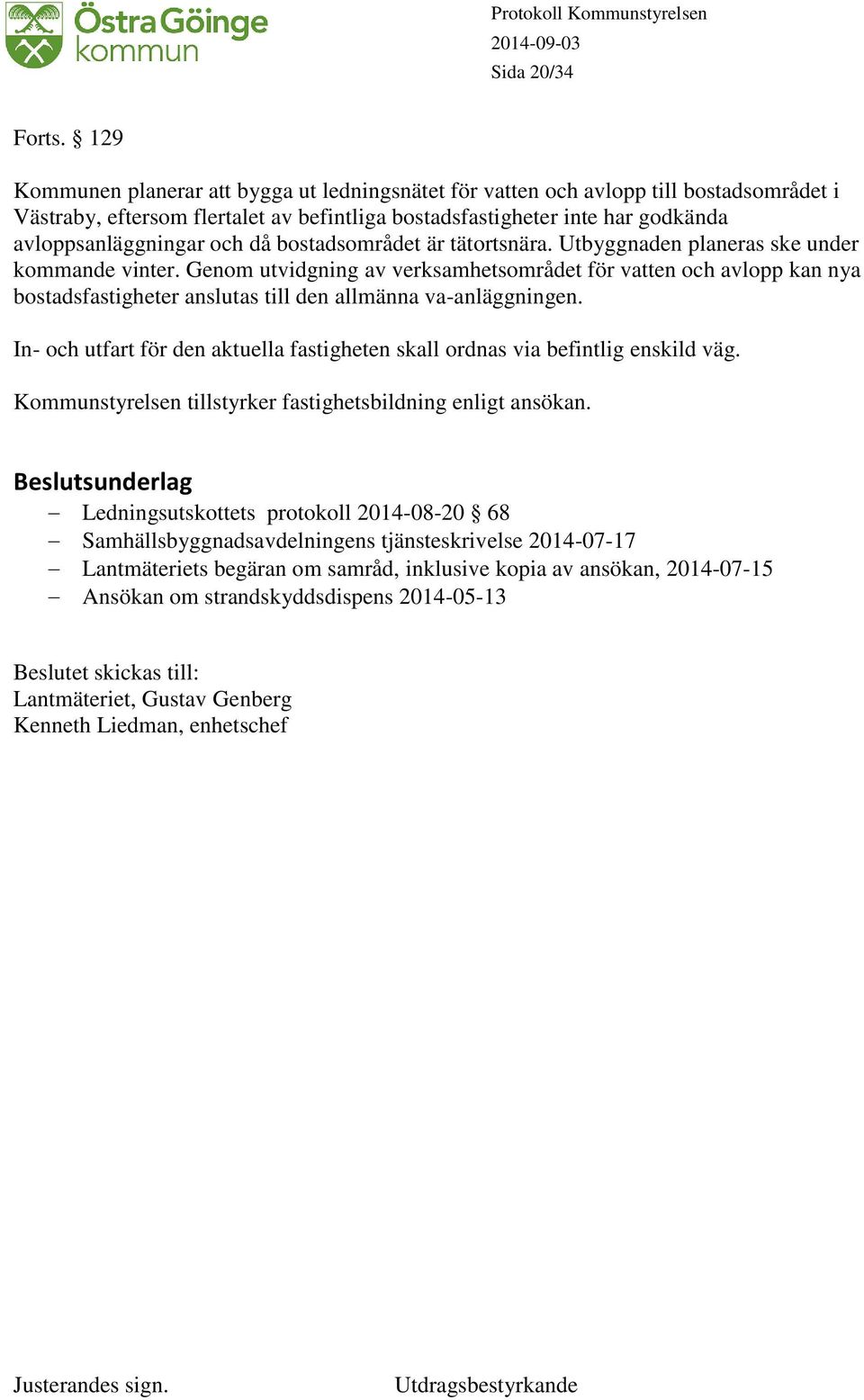 Östra Göinge kommun

Protokoll Kommunstyrelsen
2014-09-03
Sida 20/34

Forts. § 129

Kommunen planerar att bygga ut ledningsnätet för vatten och avlopp till bostadsområdet i Västraby, eftersom flertalet av befintliga bostadsfastigheter inte har godkända avloppsanläggningar och då bostadsområdet är tätortsnära. Utbyggnaden planeras ske under kommande vinter. Genom utvidgning av verksamhetsområdet för vatten och avlopp kan nya bostadsfastigheter anslutas till den allmänna va-anläggningen.

In- och utfart för den aktuella fastigheten skall ordnas via befintlig enskild väg.

Kommunstyrelsen tillstyrker fastighetsbildning enligt ansökan.

Beslutsunderlag
– Ledningsutskottets protokoll 2014-08-20 § 68
– Samhällsbyggnadsavdelningens tjänsteskrivelse 2014-07-17
– Lantmäteriets begäran om samråd, inklusive kopia av ansökan, 2014-07-15
– Ansökan om strandskyddsdispens 2014-05-13

Beslutet skickas till:
Lantmäteriet, Gustav Genberg
Kenneth Liedman, enhetschef

Justerandes sign.

Utdragsbestyrkande